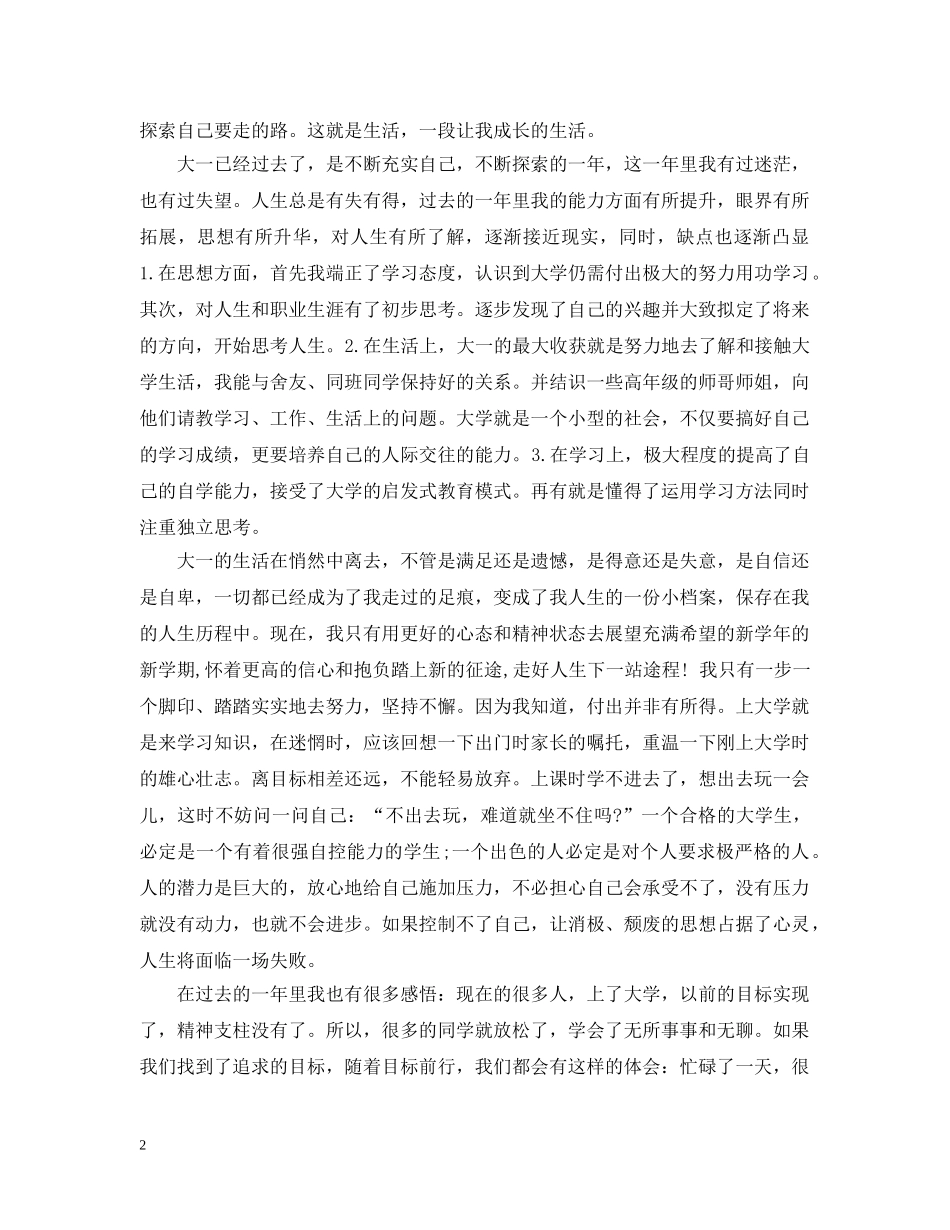 探索自己要走的路。这就是生活，一段让我成长的生活。

大一已经过去了，是不断充实自己，不断探索的一年，这一年里我有过迷茫，也有过失望。人生总是有失有得，过去的一年里我的能力方面有所提升，眼界有所拓展，思想有所升华，对人生有所了解，逐渐接近现实，同时，缺点也逐渐凸显 1.在思想方面，首先我端正了学习态度，认识到大学仍需付出极大的努力用功学习。其次，对人生和职业生涯有了初步思考。逐步发现了自己的兴趣并大致拟定了将来的方向，开始思考人生。2.在生活上，大一的最大收获就是努力地去了解和接触大学生活，我能与舍友、同班同学保持好的关系。并结识一些高年级的师哥师姐，向他们请教学习、工作、生活上的问题。大学就是一个小型的社会，不仅要搞好自己的学习成绩，更要培养自己的人际交往的能力。3.在学习上，极大程度的提高了自己的自学能力，接受了大学的启发式教育模式。再有就是懂得了运用学习方法同时注重独立思考。

大一的生活在悄然中离去，不管是满足还是遗憾，是得意还是失意，是自信还是自卑，一切都已经成为了我走过的足痕，变成了我人生的一份小档案，保存在我的人生历程中。现在，我只有用更好的心态和精神状态去展望充满希望的新学年的新学期,怀着更高的信心和抱负踏上新的征途,走好人生下一站途程！我只有一步一个脚印、踏踏实实地去努力，坚持不懈。因为我知道，付出并非有所得。上大学就是来学习知识，在迷惘时，应该回想一下出门时家长的嘱托，重温一下刚上大学时的雄心壮志。离目标相差还远，不能轻易放弃。上课时学不进去了，想出去玩一会儿，这时不妨问一问自己：“不出去玩，难道就坐不住吗?”一个合格的大学生，必定是一个有着很强自控能力的学生;一个出色的人必定是对个人要求极严格的人。人的潜力是巨大的，放心地给自己施加压力，不必担心自己会承受不了，没有压力就没有动力，也就不会进步。如果控制不了自己，让消极、颓废的思想占据了心灵，人生将面临一场失败。

在过去的一年里我也有很多感悟：现在的很多人，上了大学，以前的目标实现了，精神支柱没有了。所以，很多的同学就放松了，学会了无所事事和无聊。如果我们找到了追求的目标，随着目标前行，我们都会有这样的体会：忙碌了一天，很

2